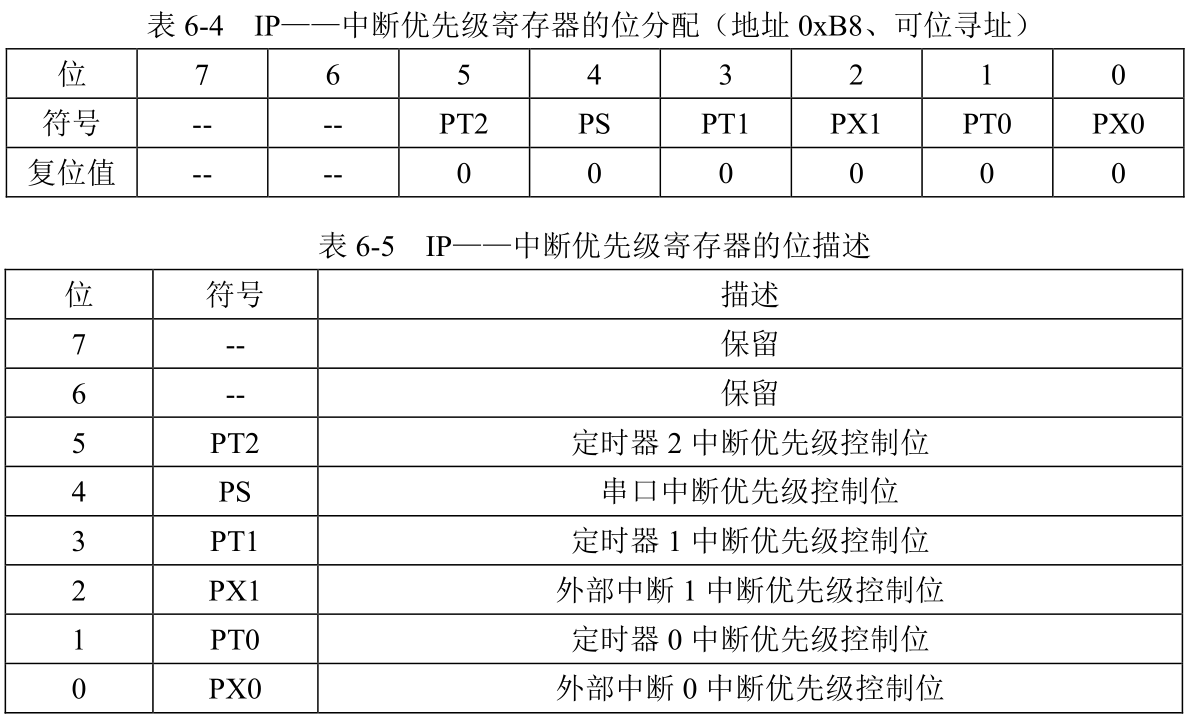 表 6-4　IP——中断优先级寄存器的位分配（地址 0xB8、可位寻址）

| 位 | 7 | 6 | 5 | 4 | 3 | 2 | 1 | 0 |
|---|---|---|---|---|---|---|---|---|
| 符号 | -- | -- | PT2 | PS | PT1 | PX1 | PT0 | PX0 |
| 复位值 | -- | -- | 0 | 0 | 0 | 0 | 0 | 0 |

表 6-5　IP——中断优先级寄存器的位描述

| 位 | 符号 | 描述 |
|---|---|---|
| 7 | -- | 保留 |
| 6 | -- | 保留 |
| 5 | PT2 | 定时器 2 中断优先级控制位 |
| 4 | PS | 串口中断优先级控制位 |
| 3 | PT1 | 定时器 1 中断优先级控制位 |
| 2 | PX1 | 外部中断 1 中断优先级控制位 |
| 1 | PT0 | 定时器 0 中断优先级控制位 |
| 0 | PX0 | 外部中断 0 中断优先级控制位 |